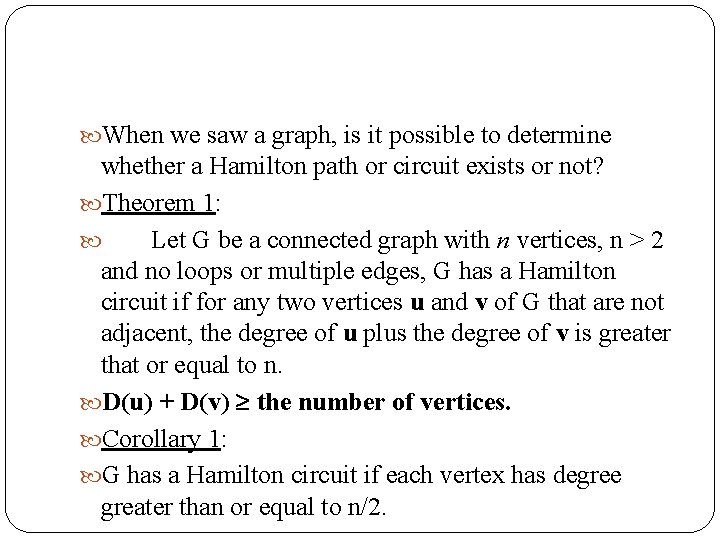 When we saw a graph, is it possible to determine whether a Hamilton path or circuit exists or not?

Theorem 1:

Let G be a connected graph with $n$ vertices, n > 2 and no loops or multiple edges, G has a Hamilton circuit if for any two vertices **u** and **v** of G that are not adjacent, the degree of **u** plus the degree of **v** is greater that or equal to n.

**D(u) + D(v) ≥ the number of vertices.**

Corollary 1:

G has a Hamilton circuit if each vertex has degree greater than or equal to n/2.